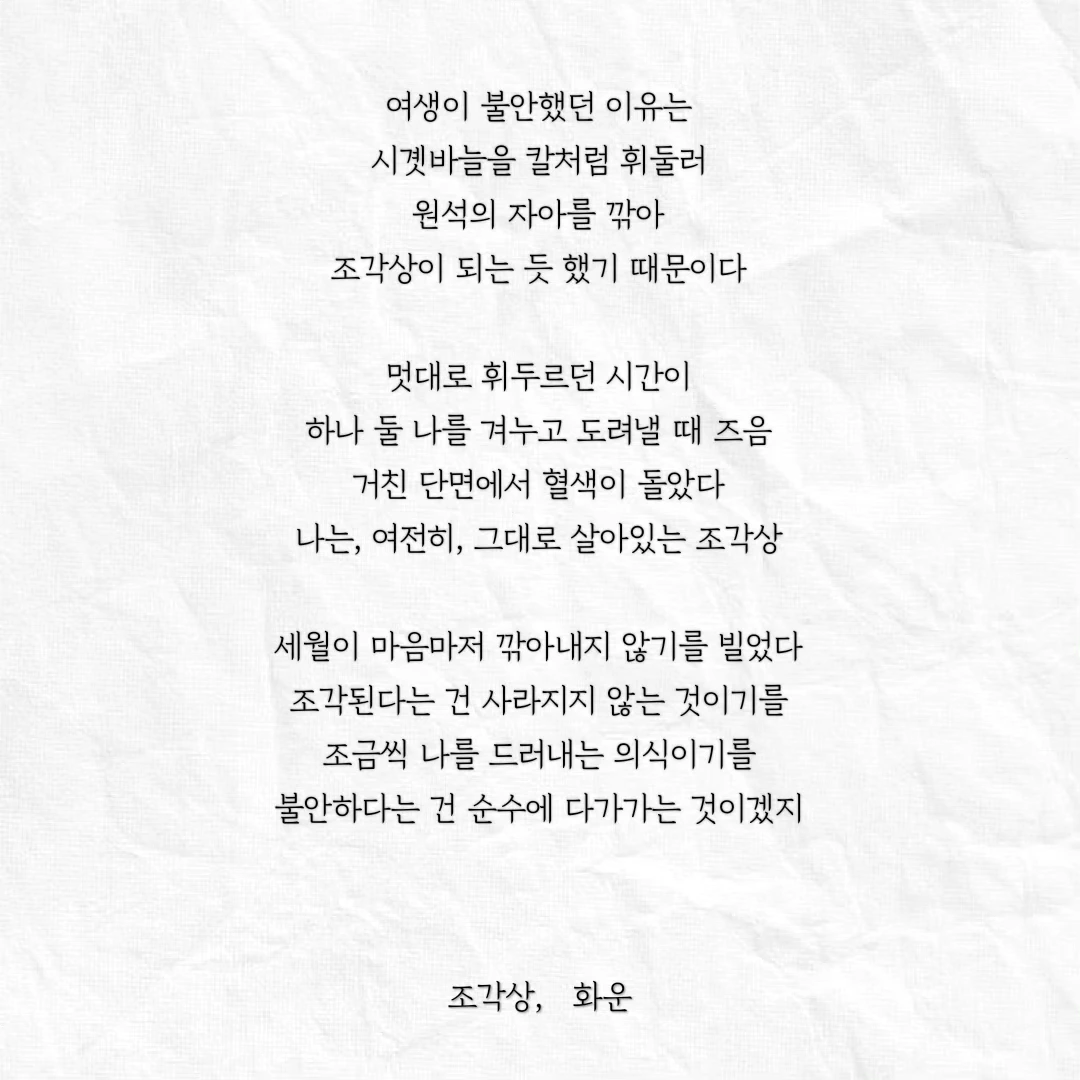 여생이 불안했던 이유는
시곗바늘을 칼처럼 휘둘러
원석의 자아를 깎아
조각상이 되는 듯 했기 때문이다

멋대로 휘두르던 시간이
하나 둘 나를 겨누고 도려낼 때 즈음
거친 단면에서 혈색이 돌았다
나는, 여전히, 그대로 살아있는 조각상

세월이 마음마저 깎아내지 않기를 빌었다
조각된다는 건 사라지지 않는 것이기를
조금씩 나를 드러내는 의식이기를
불안하다는 건 순수에 다가가는 것이겠지

조각상, 화운